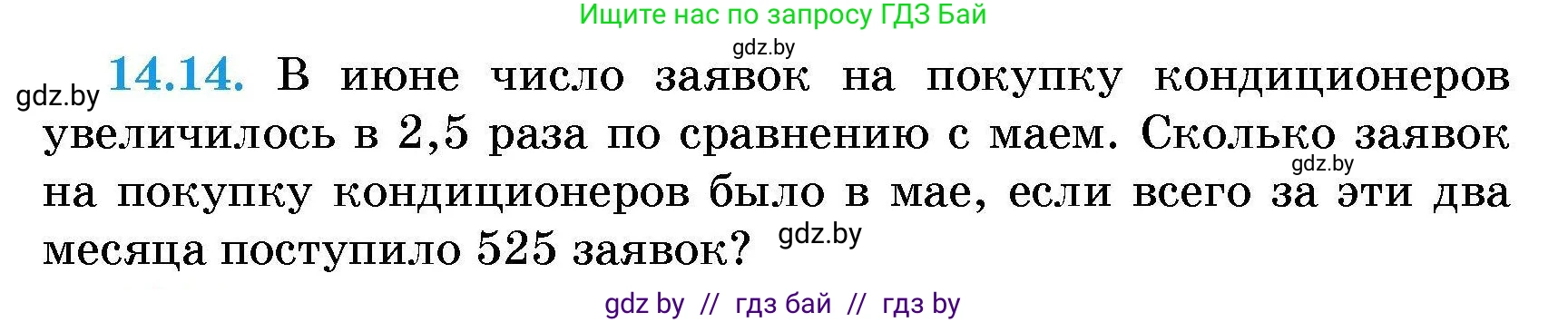 Ищите нас по запросу ГДЗ Бай

gdz.by

gdz.by **14.14.** В июне число заявок на покупку кондиционеров увеличилось в 2,5 раза по сравнению с маем. Сколько заявок на покупку кондиционеров было в мае, если всего за эти два месяца поступило 525 заявок?

gdz.by

gdz.by

gdz by // гдз бай // гдз by